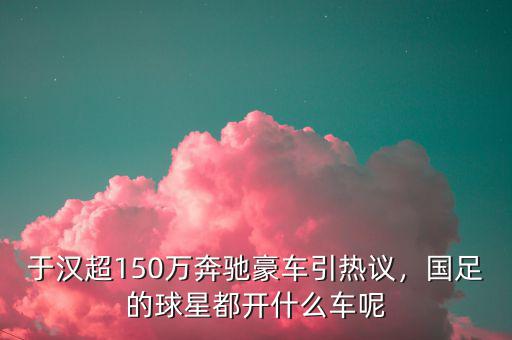 于汉超150万奔驰豪车引热议，国足的球星都开什么车呢